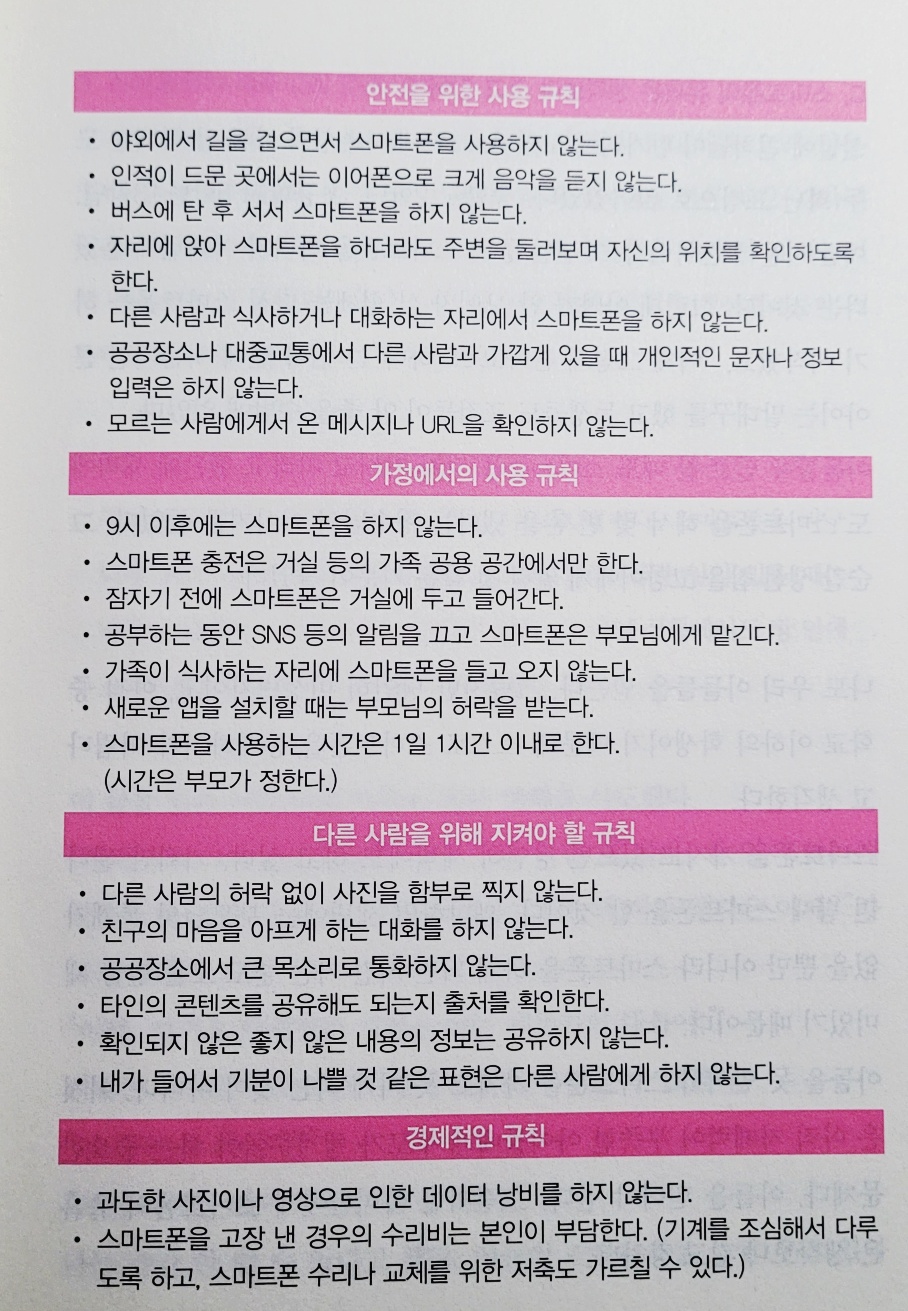 안전을 위한 사용 규칙

• 야외에서 길을 걸으면서 스마트폰을 사용하지 않는다.
• 인적이 드문 곳에서는 이어폰으로 크게 음악을 듣지 않는다.
• 버스에 탄 후 서서 스마트폰을 하지 않는다.
• 자리에 앉아 스마트폰을 하더라도 주변을 둘러보며 자신의 위치를 확인하도록 한다.
• 다른 사람과 식사하거나 대화하는 자리에서 스마트폰을 하지 않는다.
• 공공장소나 대중교통에서 다른 사람과 가깝게 있을 때 개인적인 문자나 정보 입력은 하지 않는다.
• 모르는 사람에게서 온 메시지나 URL을 확인하지 않는다.

가정에서의 사용 규칙

• 9시 이후에는 스마트폰을 하지 않는다.
• 스마트폰 충전은 거실 등의 가족 공용 공간에서만 한다.
• 잠자기 전에 스마트폰은 거실에 두고 들어간다.
• 공부하는 동안 SNS 등의 알림을 끄고 스마트폰은 부모님에게 맡긴다.
• 가족이 식사하는 자리에 스마트폰을 들고 오지 않는다.
• 새로운 앱을 설치할 때는 부모님의 허락을 받는다.
• 스마트폰을 사용하는 시간은 1일 1시간 이내로 한다.
(시간은 부모가 정한다.)

다른 사람을 위해 지켜야 할 규칙

• 다른 사람의 허락 없이 사진을 함부로 찍지 않는다.
• 친구의 마음을 아프게 하는 대화를 하지 않는다.
• 공공장소에서 큰 목소리로 통화하지 않는다.
• 타인의 콘텐츠를 공유해도 되는지 출처를 확인한다.
• 확인되지 않은 좋지 않은 내용의 정보는 공유하지 않는다.
• 내가 들어서 기분이 나쁠 것 같은 표현은 다른 사람에게 하지 않는다.

경제적인 규칙

• 과도한 사진이나 영상으로 인한 데이터 낭비를 하지 않는다.
• 스마트폰을 고장 낸 경우의 수리비는 본인이 부담한다. (기계를 조심해서 다루도록 하고, 스마트폰 수리나 교체를 위한 저축도 가르칠 수 있다.)